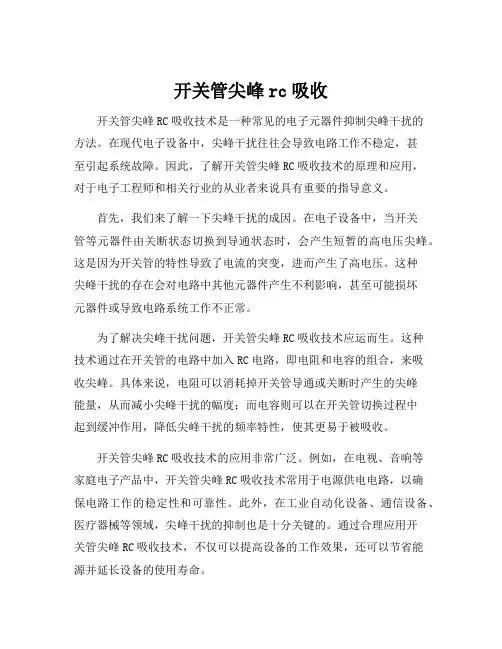 开关管尖峰rc吸收

开关管尖峰RC吸收技术是一种常见的电子元器件抑制尖峰干扰的方法。在现代电子设备中，尖峰干扰往往会导致电路工作不稳定，甚至引起系统故障。因此，了解开关管尖峰RC吸收技术的原理和应用，对于电子工程师和相关行业的从业者来说具有重要的指导意义。

首先，我们来了解一下尖峰干扰的成因。在电子设备中，当开关管等元器件由关断状态切换到导通状态时，会产生短暂的高电压尖峰。这是因为开关管的特性导致了电流的突变，进而产生了高电压。这种尖峰干扰的存在会对电路中其他元器件产生不利影响，甚至可能损坏元器件或导致电路系统工作不正常。

为了解决尖峰干扰问题，开关管尖峰RC吸收技术应运而生。这种技术通过在开关管的电路中加入RC电路，即电阻和电容的组合，来吸收尖峰。具体来说，电阻可以消耗掉开关管导通或关断时产生的尖峰能量，从而减小尖峰干扰的幅度；而电容则可以在开关管切换过程中起到缓冲作用，降低尖峰干扰的频率特性，使其更易于被吸收。

开关管尖峰RC吸收技术的应用非常广泛。例如，在电视、音响等家庭电子产品中，开关管尖峰RC吸收技术常用于电源供电电路，以确保电路工作的稳定性和可靠性。此外，在工业自动化设备、通信设备、医疗器械等领域，尖峰干扰的抑制也是十分关键的。通过合理应用开关管尖峰RC吸收技术，不仅可以提高设备的工作效果，还可以节省能源并延长设备的使用寿命。